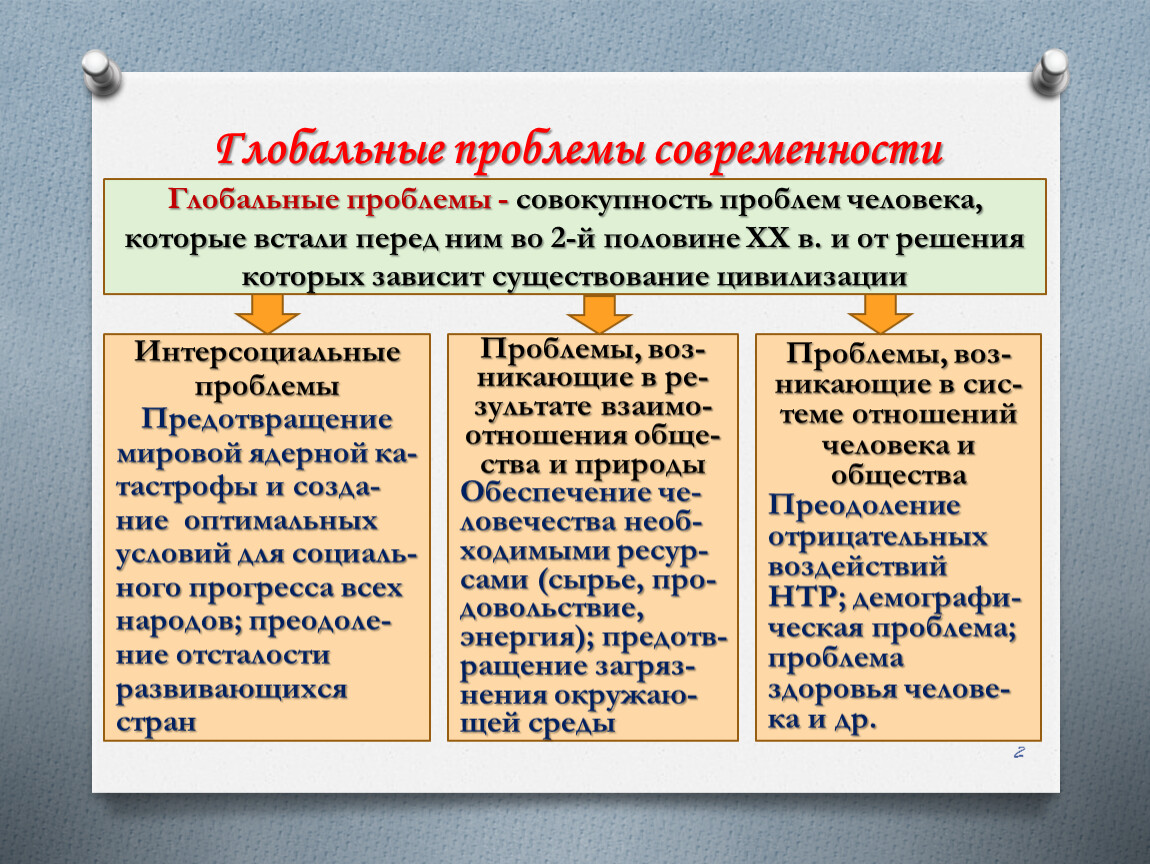 Глобальные проблемы современности

Глобальные проблемы - совокупность проблем человека, которые встали перед ним во 2-й половине XX в. и от решения которых зависит существование цивилизации

Интерсоциальные проблемы
Предотвращение мировой ядерной катастрофы и создание оптимальных условий для социального прогресса всех народов; преодоление отсталости развивающихся стран

Проблемы, возникающие в результате взаимоотношения общества и природы
Обеспечение человечества необходимыми ресурсами (сырье, продовольствие, энергия); предотвращение загрязнения окружающей среды

Проблемы, возникающие в системе отношений человека и общества
Преодоление отрицательных воздействий НТР; демографическая проблема; проблема здоровья человека и др.

2